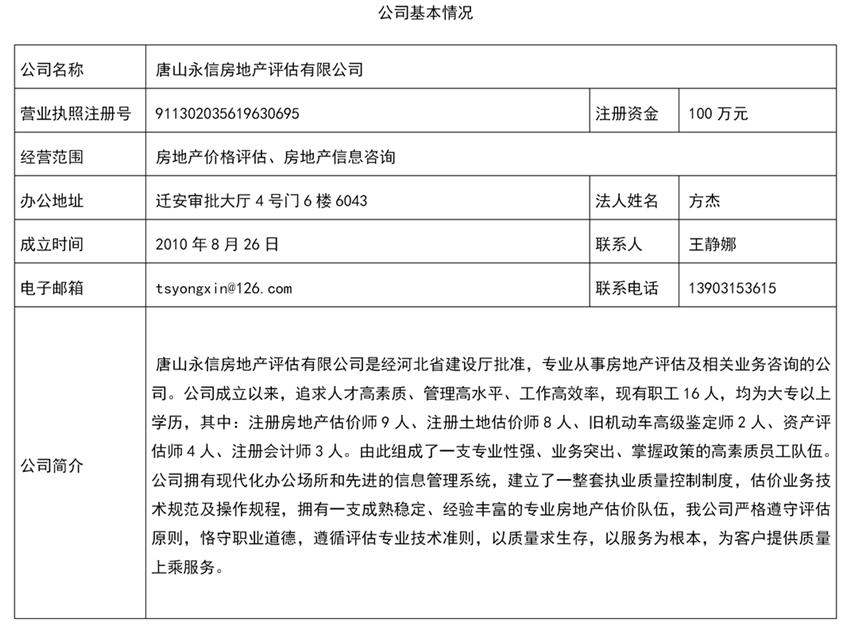 公司基本情况

| 公司名称 | 唐山永信房地产评估有限公司 | | |
|---|---|---|---|
| 营业执照注册号 | 911302035619630695 | 注册资金 | 100 万元 |
| 经营范围 | 房地产价格评估、房地产信息咨询 | | |
| 办公地址 | 迁安审批大厅 4 号门 6 楼 6043 | 法人姓名 | 方杰 |
| 成立时间 | 2010 年 8 月 26 日 | 联系人 | 王静娜 |
| 电子邮箱 | tsyongxin@126.com | 联系电话 | 13903153615 |
| 公司简介 | 唐山永信房地产评估有限公司是经河北省建设厅批准，专业从事房地产评估及相关业务咨询的公司。公司成立以来，追求人才高素质、管理高水平、工作高效率，现有职工 16 人，均为大专以上学历，其中：注册房地产估价师 9 人、注册土地估价师 8 人、旧机动车高级鉴定师 2 人、资产评估师 4 人、注册会计师 3 人。由此组成了一支专业性强、业务突出、掌握政策的高素质员工队伍。公司拥有现代化办公场所和先进的信息管理系统，建立了一整套执业质量控制制度，估价业务技术规范及操作规程，拥有一支成熟稳定、经验丰富的专业房地产估价队伍，我公司严格遵守评估原则，恪守职业道德，遵循评估专业技术准则，以质量求生存，以服务为根本，为客户提供质量上乘服务。 | | |